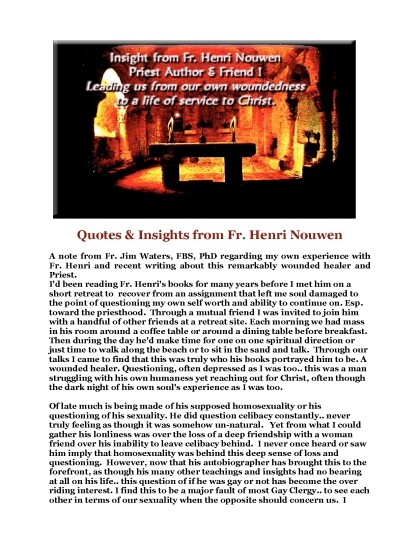 Insight from Fr. Henri Nouwen
Priest Author & Friend !
Leading us from our own woundedness to a life of service to Christ.

Quotes & Insights from Fr. Henri Nouwen

A note from Fr. Jim Waters, FBS, PhD regarding my own experience with Fr. Henri and recent writing about this remarkably wounded healer and Priest.
I'd been reading Fr. Henri's books for many years before I met him on a short retreat to recover from an assignment that left me soul damaged to the point of questioning my own self worth and ability to continue on. Esp. toward the priesthood. Through a mutual friend I was invited to join him with a handful of other friends at a retreat site. Each morning we had mass in his room around a coffee table or around a dining table before breakfast. Then during the day he'd make time for one on one spiritual direction or just time to walk along the beach or to sit in the sand and talk. Through our talks I came to find that this was truly who his books portrayed him to be. A wounded healer. Questioning, often depressed as I was too.. this was a man struggling with his own humaness yet reaching out for Christ, often though the dark night of his own soul's experience as I was too.

Of late much is being made of his supposed homosexuality or his questioning of his sexuality. He did question celibacy constantly.. never truly feeling as though it was somehow un-natural. Yet from what I could gather his lonliness was over the loss of a deep friendship with a woman friend over his inability to leave celibacy behind. I never once heard or saw him imply that homosexuality was behind this deep sense of loss and questioning. However, now that his autobiographer has brought this to the forefront, as though his many other teachings and insights had no bearing at all on his life.. this question of if he was gay or not has become the over riding interest. I find this to be a major fault of most Gay Clergy.. to see each other in terms of our sexuality when the opposite should concern us. I